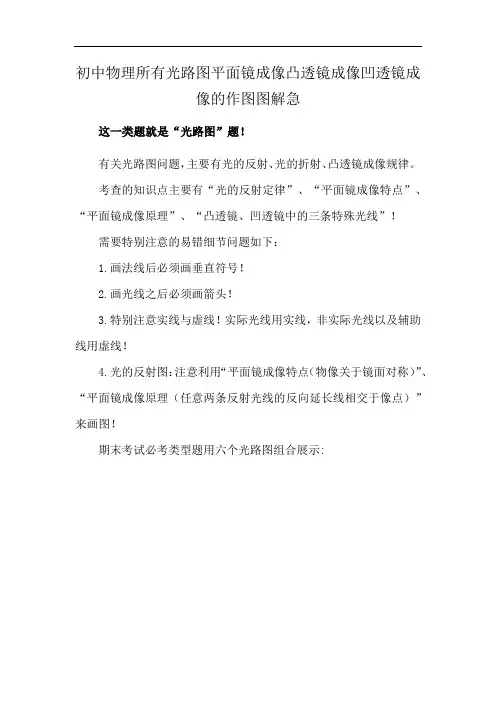 初中物理所有光路图平面镜成像凸透镜成像凹透镜成像的作图图解急

这一类题就是“光路图”题！

有关光路图问题，主要有光的反射、光的折射、凸透镜成像规律。

考查的知识点主要有“光的反射定律”、“平面镜成像特点”、“平面镜成像原理”、“凸透镜、凹透镜中的三条特殊光线”！

需要特别注意的易错细节问题如下：

1.画法线后必须画垂直符号！

2.画光线之后必须画箭头！

3.特别注意实线与虚线！实际光线用实线，非实际光线以及辅助线用虚线！

4.光的反射图：注意利用“平面镜成像特点（物像关于镜面对称）”、“平面镜成像原理（任意两条反射光线的反向延长线相交于像点）”来画图！

期末考试必考类型题用六个光路图组合展示：